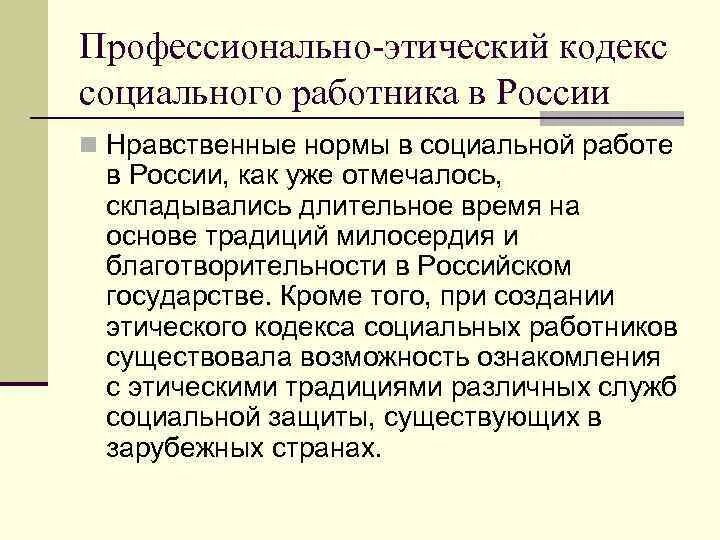 Профессионально-этический кодекс социального работника в России

Нравственные нормы в социальной работе в России, как уже отмечалось, складывались длительное время на основе традиций милосердия и благотворительности в Российском государстве. Кроме того, при создании этического кодекса социальных работников существовала возможность ознакомления с этическими традициями различных служб социальной защиты, существующих в зарубежных странах.